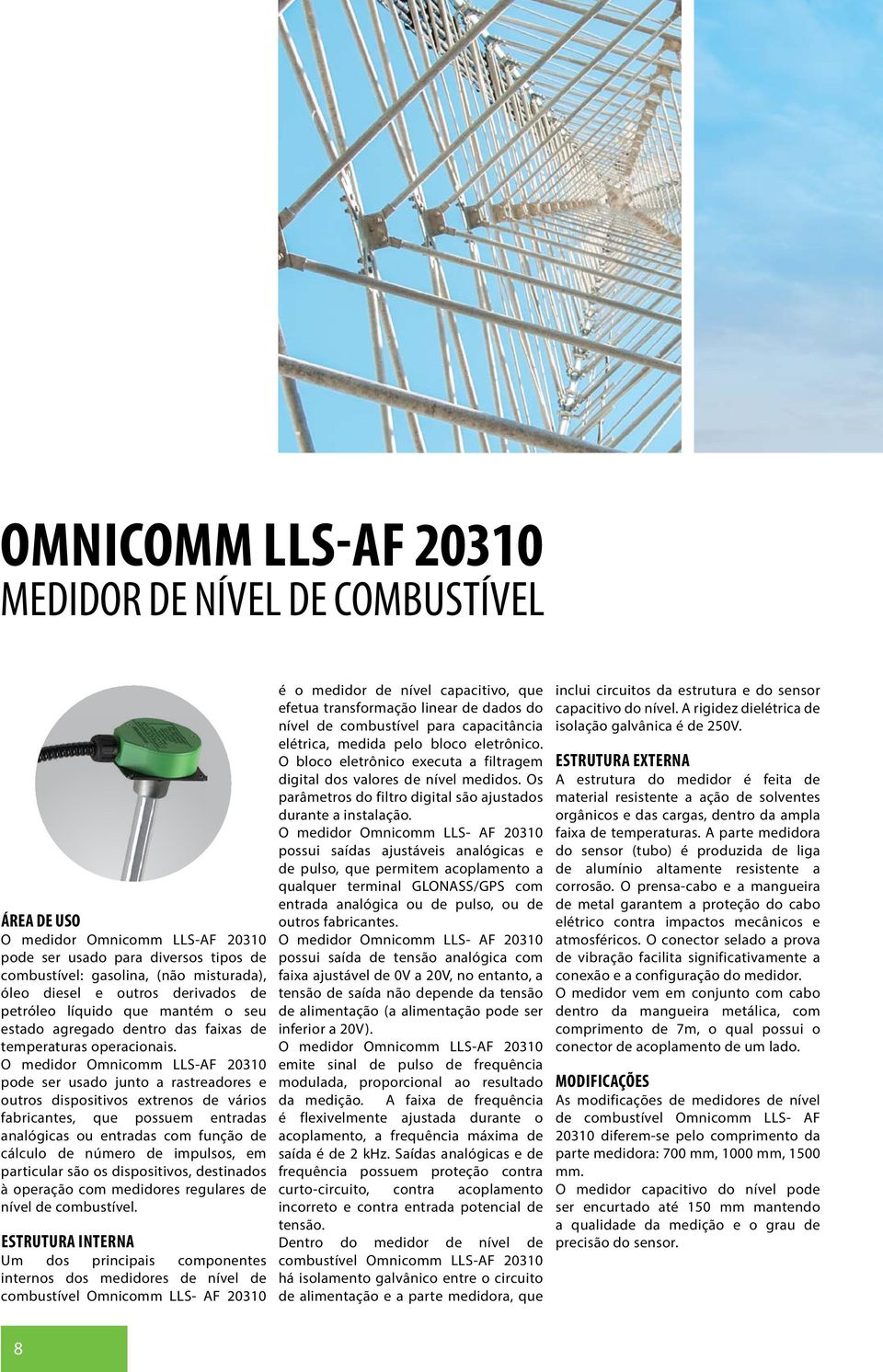 OMNICOMM LLS-AF 20310
MEDIDOR DE NÍVEL DE COMBUSTÍVEL

ÁREA DE USO
O medidor Omnicomm LLS-AF 20310 pode ser usado para diversos tipos de combustível: gasolina, (não misturada), óleo diesel e outros derivados de petróleo líquido que mantém o seu estado agregado dentro das faixas de temperaturas operacionais.
O medidor Omnicomm LLS-AF 20310 pode ser usado junto a rastreadores e outros dispositivos extrenos de vários fabricantes, que possuem entradas analógicas ou entradas com função de cálculo de número de impulsos, em particular são os dispositivos, destinados à operação com medidores regulares de nível de combustível.

ESTRUTURA INTERNA
Um dos principais componentes internos dos medidores de nível de combustível Omnicomm LLS- AF 20310 é o medidor de nível capacitivo, que efetua transformação linear de dados do nível de combustível para capacitância elétrica, medida pelo bloco eletrônico. O bloco eletrônico executa a filtragem digital dos valores de nível medidos. Os parâmetros do filtro digital são ajustados durante a instalação.
O medidor Omnicomm LLS- AF 20310 possui saídas ajustáveis analógicas e de pulso, que permitem acoplamento a qualquer terminal GLONASS/GPS com entrada analógica ou de pulso, ou de outros fabricantes.
O medidor Omnicomm LLS- AF 20310 possui saída de tensão analógica com faixa ajustável de 0V a 20V, no entanto, a tensão de saída não depende da tensão de alimentação (a alimentação pode ser inferior a 20V).
O medidor Omnicomm LLS-AF 20310 emite sinal de pulso de frequência modulada, proporcional ao resultado da medição. A faixa de frequência é flexivelmente ajustada durante o acoplamento, a frequência máxima de saída é de 2 kHz. Saídas analógicas e de frequência possuem proteção contra curto-circuito, contra acoplamento incorreto e contra entrada potencial de tensão.
Dentro do medidor de nível de combustível Omnicomm LLS-AF 20310 há isolamento galvânico entre o circuito de alimentação e a parte medidora, que inclui circuitos da estrutura e do sensor capacitivo do nível. A rigidez dielétrica de isolação galvânica é de 250V.

ESTRUTURA EXTERNA
A estrutura do medidor é feita de material resistente a ação de solventes orgânicos e das cargas, dentro da ampla faixa de temperaturas. A parte medidora do sensor (tubo) é produzida de liga de alumínio altamente resistente a corrosão. O prensa-cabo e a mangueira de metal garantem a proteção do cabo elétrico contra impactos mecânicos e atmosféricos. O conector selado a prova de vibração facilita significativamente a conexão e a configuração do medidor.
O medidor vem em conjunto com cabo dentro da mangueira metálica, com comprimento de 7m, o qual possui o conector de acoplamento de um lado.

MODIFICAÇÕES
As modificações de medidores de nível de combustível Omnicomm LLS- AF 20310 diferem-se pelo comprimento da parte medidora: 700 mm, 1000 mm, 1500 mm.
O medidor capacitivo do nível pode ser encurtado até 150 mm mantendo a qualidade da medição e o grau de precisão do sensor.

8